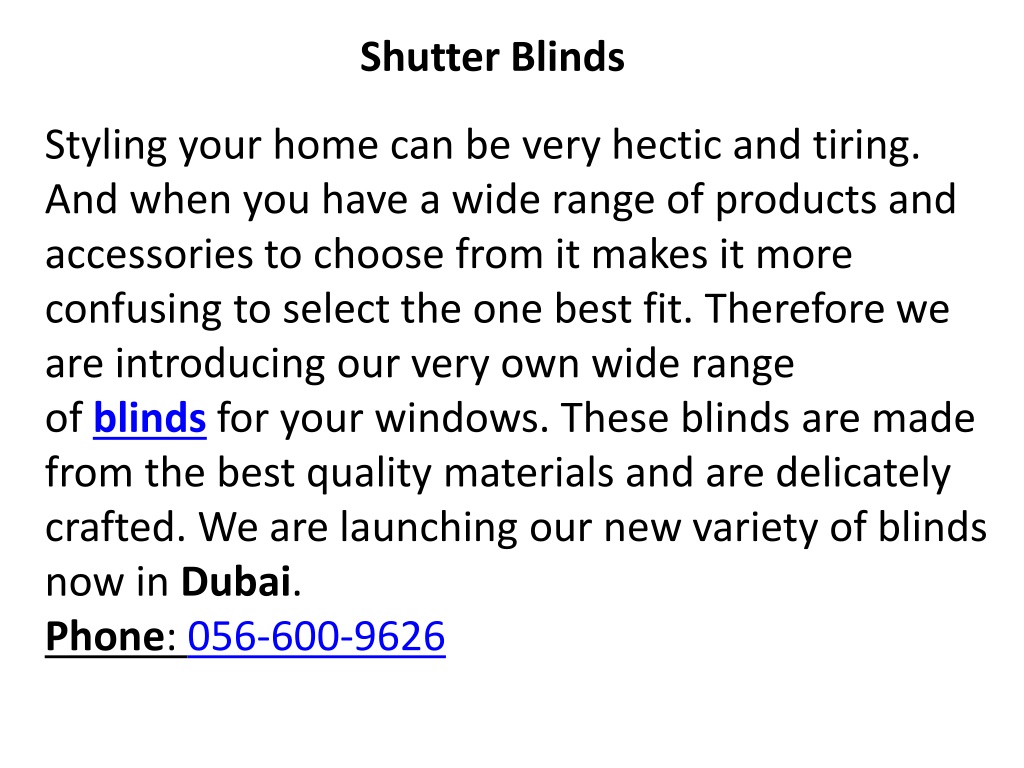 Shutter Blinds

Styling your home can be very hectic and tiring. And when you have a wide range of products and accessories to choose from it makes it more confusing to select the one best fit. Therefore we are introducing our very own wide range of blinds for your windows. These blinds are made from the best quality materials and are delicately crafted. We are launching our new variety of blinds now in Dubai.
Phone: 056-600-9626